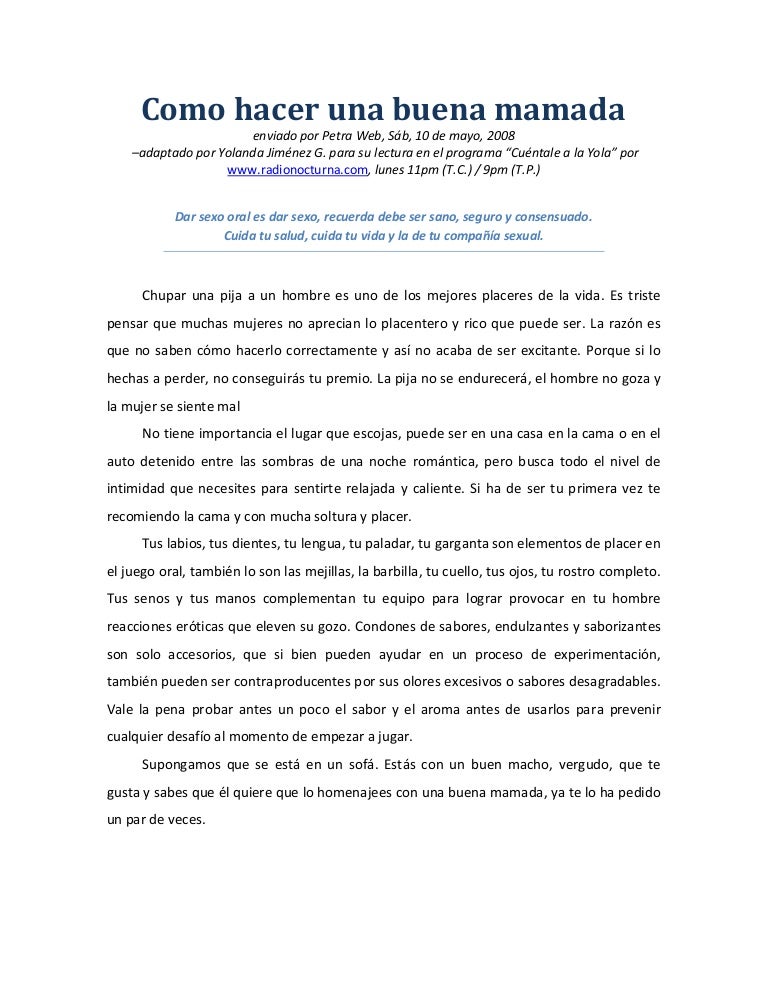 Como hacer una buena mamada

enviado por Petra Web, Sáb, 10 de mayo, 2008
–adaptado por Yolanda Jiménez G. para su lectura en el programa “Cuéntale a la Yola” por www.radionocturna.com, lunes 11pm (T.C.) / 9pm (T.P.)

Dar sexo oral es dar sexo, recuerda debe ser sano, seguro y consensuado.
Cuida tu salud, cuida tu vida y la de tu compañía sexual.

Chupar una pija a un hombre es uno de los mejores placeres de la vida. Es triste pensar que muchas mujeres no aprecian lo placentero y rico que puede ser. La razón es que no saben cómo hacerlo correctamente y así no acaba de ser excitante. Porque si lo hechas a perder, no conseguirás tu premio. La pija no se endurecerá, el hombre no goza y la mujer se siente mal

No tiene importancia el lugar que escojas, puede ser en una casa en la cama o en el auto detenido entre las sombras de una noche romántica, pero busca todo el nivel de intimidad que necesites para sentirte relajada y caliente. Si ha de ser tu primera vez te recomiendo la cama y con mucha soltura y placer.

Tus labios, tus dientes, tu lengua, tu paladar, tu garganta son elementos de placer en el juego oral, también lo son las mejillas, la barbilla, tu cuello, tus ojos, tu rostro completo. Tus senos y tus manos complementan tu equipo para lograr provocar en tu hombre reacciones eróticas que eleven su gozo. Condones de sabores, endulzantes y saborizantes son solo accesorios, que si bien pueden ayudar en un proceso de experimentación, también pueden ser contraproducentes por sus olores excesivos o sabores desagradables. Vale la pena probar antes un poco el sabor y el aroma antes de usarlos para prevenir cualquier desafío al momento de empezar a jugar.

Supongamos que se está en un sofá. Estás con un buen macho, vergudo, que te gusta y sabes que él quiere que lo homenajees con una buena mamada, ya te lo ha pedido un par de veces.